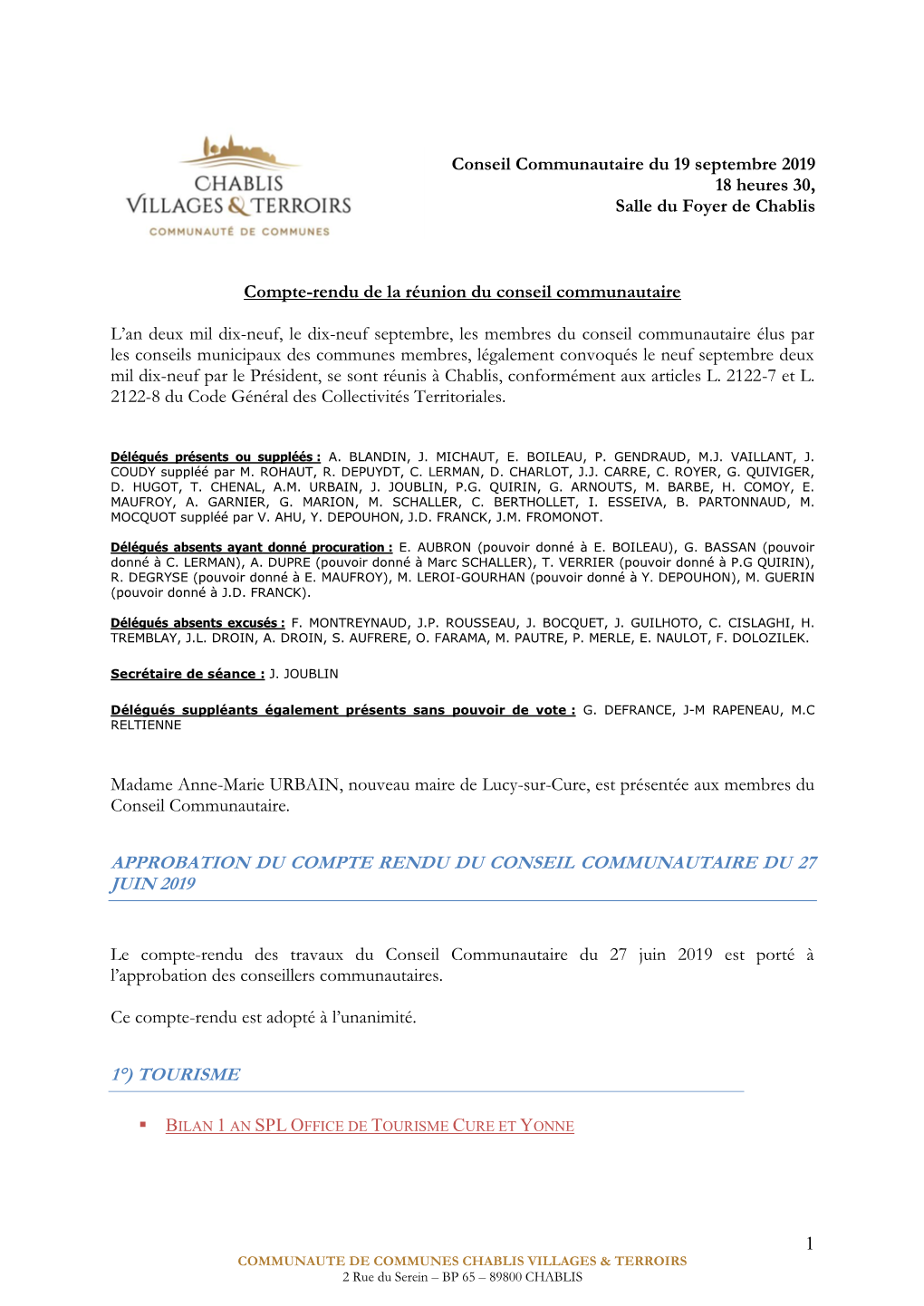 CHABLIS
VILLAGES & TERROIRS
COMMUNAUTÉ DE COMMUNES

Conseil Communautaire du 19 septembre 2019
18 heures 30,
Salle du Foyer de Chablis

Compte-rendu de la réunion du conseil communautaire

L'an deux mil dix-neuf, le dix-neuf septembre, les membres du conseil communautaire élus par les conseils municipaux des communes membres, légalement convoqués le neuf septembre deux mil dix-neuf par le Président, se sont réunis à Chablis, conformément aux articles L. 2122-7 et L. 2122-8 du Code Général des Collectivités Territoriales.

Délégués présents ou suppléés : A. BLANDIN, J. MICHAUT, E. BOILEAU, P. GENDRAUD, M.J. VAILLANT, J. COUDY suppléé par M. ROHAUT, R. DEPUYDT, C. LERMAN, D. CHARLOT, J.J. CARRE, C. ROYER, G. QUIVIGER, D. HUGOT, T. CHENAL, A.M. URBAIN, J. JOUBLIN, P.G. QUIRIN, G. ARNOUTS, M. BARBE, H. COMOY, E. MAUFROY, A. GARNIER, G. MARION, M. SCHALLER, C. BERTHOLLET, I. ESSEIVA, B. PARTONNAUD, M. MOCQUOT suppléé par V. AHU, Y. DEPOUHON, J.D. FRANCK, J.M. FROMONOT.

Délégués absents ayant donné procuration : E. AUBRON (pouvoir donné à E. BOILEAU), G. BASSAN (pouvoir donné à C. LERMAN), A. DUPRE (pouvoir donné à Marc SCHALLER), T. VERRIER (pouvoir donné à P.G QUIRIN), R. DEGRYSE (pouvoir donné à E. MAUFROY), M. LEROI-GOURHAN (pouvoir donné à Y. DEPOUHON), M. GUERIN (pouvoir donné à J.D. FRANCK).

Délégués absents excusés : F. MONTREYNAUD, J.P. ROUSSEAU, J. BOCQUET, J. GUILHOTO, C. CISLAGHI, H. TREMBLAY, J.L. DROIN, A. DROIN, S. AUFRERE, O. FARAMA, M. PAUTRE, P. MERLE, E. NAULOT, F. DOLOZILEK.

Secrétaire de séance : J. JOUBLIN

Délégués suppléants également présents sans pouvoir de vote : G. DEFRANCE, J-M RAPENEAU, M.C RELTIENNE

Madame Anne-Marie URBAIN, nouveau maire de Lucy-sur-Cure, est présentée aux membres du Conseil Communautaire.

APPROBATION DU COMPTE RENDU DU CONSEIL COMMUNAUTAIRE DU 27 JUIN 2019

Le compte-rendu des travaux du Conseil Communautaire du 27 juin 2019 est porté à l'approbation des conseillers communautaires.

Ce compte-rendu est adopté à l'unanimité.

1°) TOURISME

▪ BILAN 1 AN SPL OFFICE DE TOURISME CURE ET YONNE

1

COMMUNAUTE DE COMMUNES CHABLIS VILLAGES & TERROIRS
2 Rue du Serein – BP 65 – 89800 CHABLIS